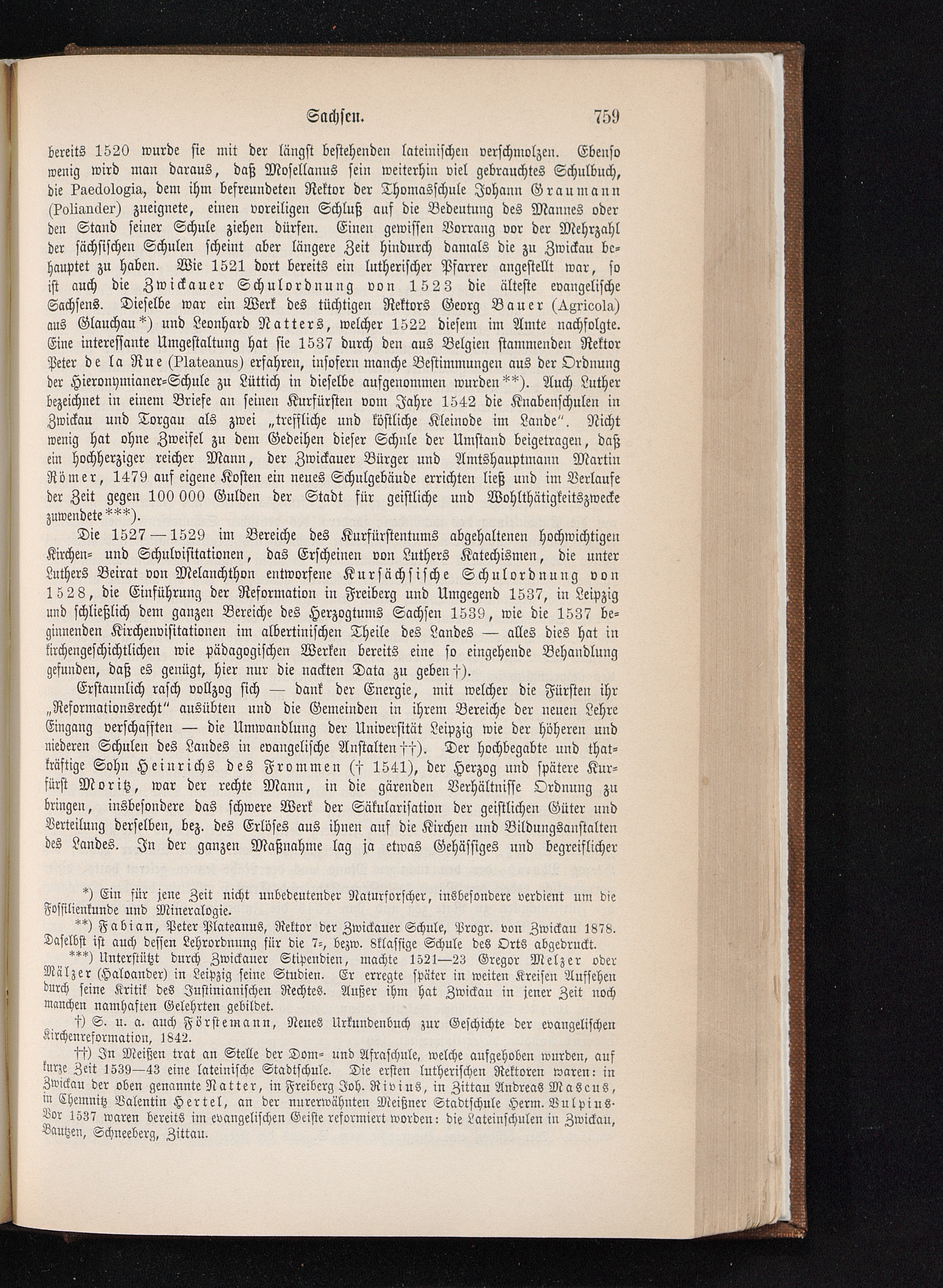 Sachsen. 759

bereits 1520 wurde sie mit der längst bestehenden lateinischen verschmolzen. Ebenso wenig wird man daraus, daß Mosellanus sein weiterhin viel gebrauchtes Schulbuch, die Paedologia, dem ihm befreundeten Rektor der Thomasschule Johann Graumann (Poliander) zueignete, einen voreiligen Schluß auf die Bedeutung des Mannes oder den Stand seiner Schule ziehen dürfen. Einen gewissen Vorrang vor der Mehrzahl der sächsischen Schulen scheint aber längere Zeit hindurch damals die zu Zwickau behauptet zu haben. Wie 1521 dort bereits ein lutherischer Pfarrer angestellt war, so ist auch die Zwickauer Schulordnung von 1523 die älteste evangelische Sachsens. Dieselbe war ein Werk des tüchtigen Rektors Georg Bauer (Agricola) aus Glauchau*) und Leonhard Natters, welcher 1522 diesem im Amte nachfolgte. Eine interessante Umgestaltung hat sie 1537 durch den aus Belgien stammenden Rektor Peter de la Rue (Plateanus) erfahren, insofern manche Bestimmungen aus der Ordnung der Hieronymianer-Schule zu Lüttich in dieselbe aufgenommen wurden**). Auch Luther bezeichnet in einem Briefe an seinen Kurfürsten vom Jahre 1542 die Knabenschulen in Zwickau und Torgau als zwei „treffliche und köstliche Kleinode im Lande". Nicht wenig hat ohne Zweifel zu dem Gedeihen dieser Schule der Umstand beigetragen, daß ein hochherziger reicher Mann, der Zwickauer Bürger und Amtshauptmann Martin Römer, 1479 auf eigene Kosten ein neues Schulgebäude errichten ließ und im Verlaufe der Zeit gegen 100 000 Gulden der Stadt für geistliche und Wohlthätigkeitszwecke zuwendete***).

Die 1527—1529 im Bereiche des Kurfürstentums abgehaltenen hochwichtigen Kirchen- und Schulvisitationen, das Erscheinen von Luthers Katechismen, die unter Luthers Beirat von Melanchthon entworfene Kursächsische Schulordnung von 1528, die Einführung der Reformation in Freiberg und Umgegend 1537, in Leipzig und schließlich dem ganzen Bereiche des Herzogtums Sachsen 1539, wie die 1537 beginnenden Kirchenvisitationen im albertinischen Theile des Landes — alles dies hat in kirchengeschichtlichen wie pädagogischen Werken bereits eine so eingehende Behandlung gefunden, daß es genügt, hier nur die nackten Data zu geben†).

Erstaunlich rasch vollzog sich — dank der Energie, mit welcher die Fürsten ihr „Reformationsrecht" ausübten und die Gemeinden in ihrem Bereiche der neuen Lehre Eingang verschafften — die Umwandlung der Universität Leipzig wie der höheren und niederen Schulen des Landes in evangelische Anstalten††). Der hochbegabte und thatkräftige Sohn Heinrichs des Frommen († 1541), der Herzog und spätere Kurfürst Moritz, war der rechte Mann, in die gärenden Verhältnisse Ordnung zu bringen, insbesondere das schwere Werk der Säkularisation der geistlichen Güter und Verteilung derselben, bez. des Erlöses aus ihnen auf die Kirchen und Bildungsanstalten des Landes. In der ganzen Maßnahme lag ja etwas Gehässiges und begreiflicher

*) Ein für jene Zeit nicht unbedeutender Naturforscher, insbesondere verdient um die Fossilienkunde und Mineralogie.

**) Fabian, Peter Plateanus, Rektor der Zwickauer Schule, Progr. von Zwickau 1878. Daselbst ist auch dessen Lehrordnung für die 7-, bezw. 8klassige Schule des Orts abgedruckt.

***) Unterstützt durch Zwickauer Stipendien, machte 1521—23 Gregor Melzer oder Mälzer (Haloander) in Leipzig seine Studien. Er erregte später in weiten Kreisen Aufsehen durch seine Kritik des Justinianischen Rechtes. Außer ihm hat Zwickau in jener Zeit noch manchen namhaften Gelehrten gebildet.

†) S. u. a. auch Förstemann, Neues Urkundenbuch zur Geschichte der evangelischen Kirchenreformation, 1842.

††) In Meißen trat an Stelle der Dom- und Afraschule, welche aufgehoben wurden, auf kurze Zeit 1539—43 eine lateinische Stadtschule. Die ersten lutherischen Rektoren waren: in Zwickau der oben genannte Natter, in Freiberg Joh. Rivius, in Zittau Andreas Mascus, in Chemnitz Valentin Hertel, an der nurerwähnten Meißner Stadtschule Herm. Vulpius. Vor 1537 waren bereits im evangelischen Geiste reformiert worden: die Lateinschulen in Zwickau, Bautzen, Schneeberg, Zittau.